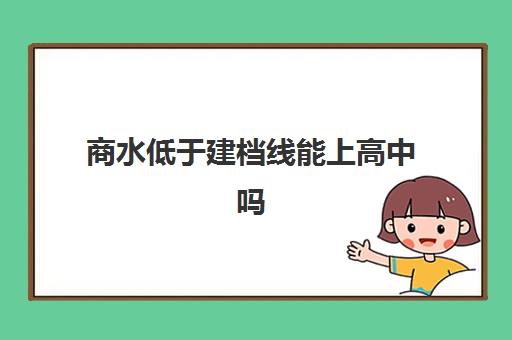 商水低于建档线能上高中吗